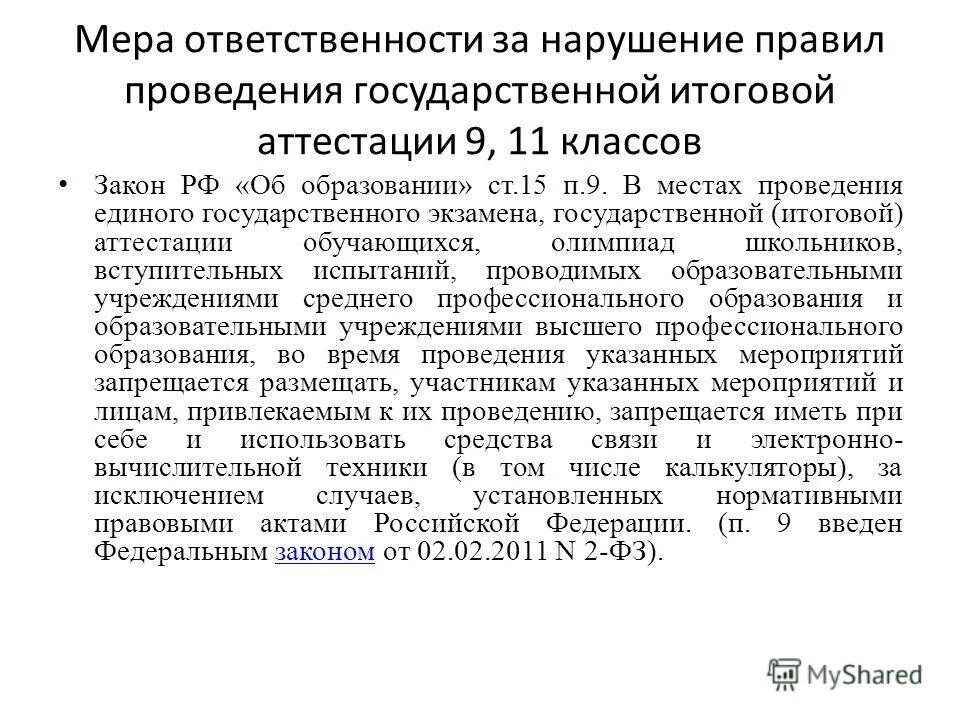 Мера ответственности за нарушение правил проведения государственной итоговой аттестации 9, 11 классов

• Закон РФ «Об образовании» ст.15 п.9. В местах проведения единого государственного экзамена, государственной (итоговой) аттестации обучающихся, олимпиад школьников, вступительных испытаний, проводимых образовательными учреждениями среднего профессионального образования и образовательными учреждениями высшего профессионального образования, во время проведения указанных мероприятий запрещается размещать, участникам указанных мероприятий и лицам, привлекаемым к их проведению, запрещается иметь при себе и использовать средства связи и электронно-вычислительной техники (в том числе калькуляторы), за исключением случаев, установленных нормативными правовыми актами Российской Федерации. (п. 9 введен Федеральным законом от 02.02.2011 N 2-ФЗ).

MyShared